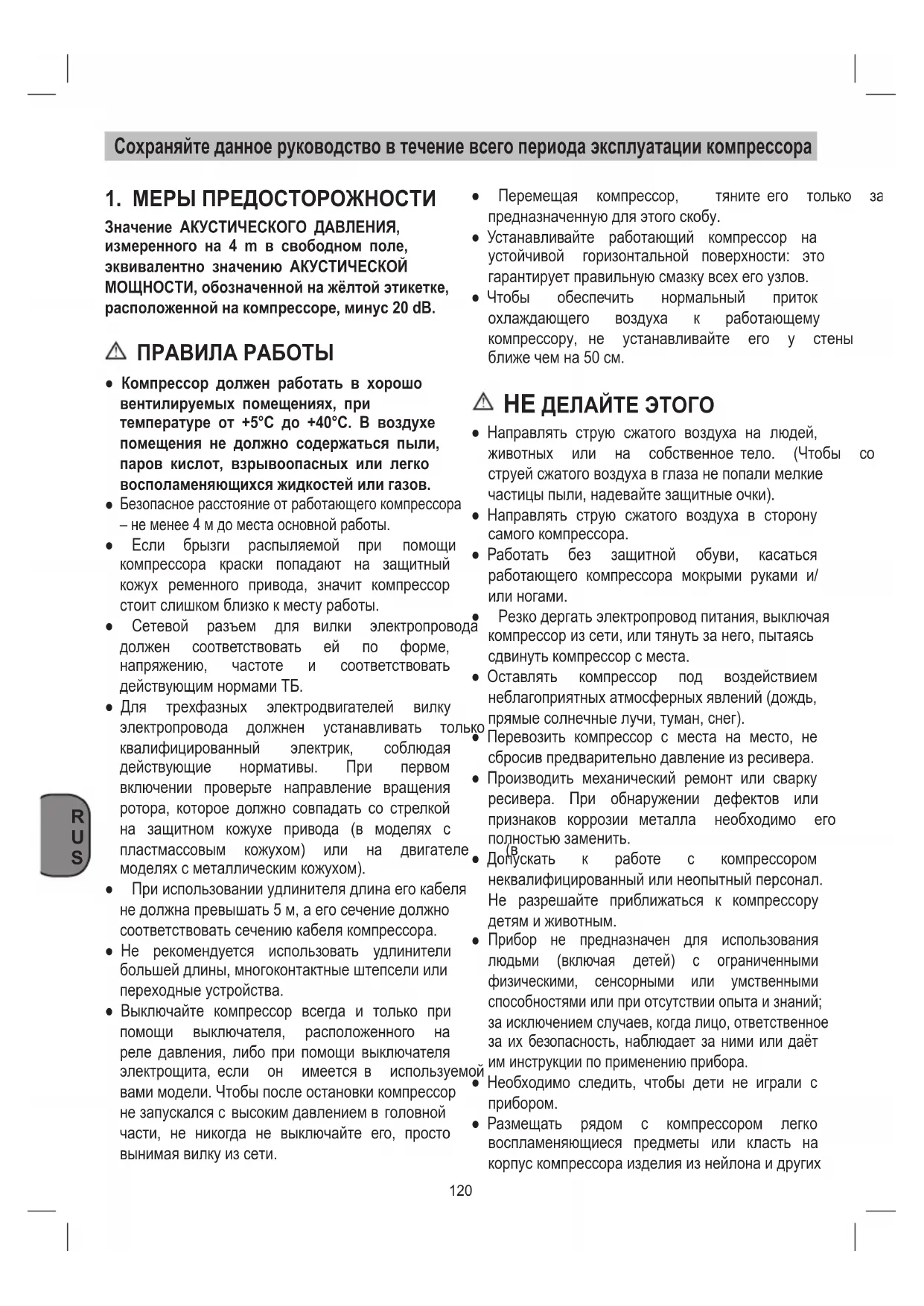 Сохраняйте данное руководство в течение всего периода эксплуатации компрессора

1. МЕРЫ ПРЕДОСТОРОЖНОСТИ

Значение АКУСТИЧЕСКОГО ДАВЛЕНИЯ, измеренного на 4 m в свободном поле, эквивалентно значению АКУСТИЧЕСКОЙ МОЩНОСТИ, обозначенной на жёлтой этикетке, расположенной на компрессоре, минус 20 dB.

ПРАВИЛА РАБОТЫ

● Компрессор должен работать в хорошо вентилируемых помещениях, при температуре от +5°C до +40°C. В воздухе помещения не должно содержаться пыли, паров кислот, взрывоопасных или легко воспламеняющихся жидкостей или газов.
● Безопасное расстояние от работающего компрессора – не менее 4 м до места основной работы.
● Если брызги распыляемой при помощи компрессора краски попадают на защитный кожух ременного привода, значит компрессор стоит слишком близко к месту работы.
● Сетевой разъем для вилки электропровода должен соответствовать ей по форме, напряжению, частоте и соответствовать действующим нормами ТБ.
● Для трехфазных электродвигателей вилку электропровода должнен устанавливать только квалифицированный электрик, соблюдая действующие нормативы. При первом включении проверьте направление вращения ротора, которое должно совпадать со стрелкой на защитном кожухе привода (в моделях с пластмассовым кожухом) или на двигателе (в моделях с металлическим кожухом).
● При использовании удлинителя длина его кабеля не должна превышать 5 м, а его сечение должно соответствовать сечению кабеля компрессора.
● Не рекомендуется использовать удлинители большей длины, многоконтактные штепсели или переходные устройства.
● Выключайте компрессор всегда и только при помощи выключателя, расположенного на реле давления, либо при помощи выключателя электрощита, если он имеется в используемой вами модели. Чтобы после остановки компрессор не запускался с высоким давлением в головной части, не никогда не выключайте его, просто вынимая вилку из сети.

● Перемещая компрессор, тяните его только за предназначенную для этого скобу.
● Устанавливайте работающий компрессор на устойчивой горизонтальной поверхности: это гарантирует правильную смазку всех его узлов.
● Чтобы обеспечить нормальный приток охлаждающего воздуха к работающему компрессору, не устанавливайте его у стены ближе чем на 50 см.

НЕ ДЕЛАЙТЕ ЭТОГО

● Направлять струю сжатого воздуха на людей, животных или на собственное тело. (Чтобы со струей сжатого воздуха в глаза не попали мелкие частицы пыли, надевайте защитные очки).
● Направлять струю сжатого воздуха в сторону самого компрессора.
● Работать без защитной обуви, касаться работающего компрессора мокрыми руками и/или ногами.
● Резко дергать электропровод питания, выключая компрессор из сети, или тянуть за него, пытаясь сдвинуть компрессор с места.
● Оставлять компрессор под воздействием неблагоприятных атмосферных явлений (дождь, прямые солнечные лучи, туман, снег).
● Перевозить компрессор с места на место, не сбросив предварительно давление из ресивера.
● Производить механический ремонт или сварку ресивера. При обнаружении дефектов или признаков коррозии металла необходимо его полностью заменить.
● Допускать к работе с компрессором неквалифицированный или неопытный персонал. Не разрешайте приближаться к компрессору детям и животным.
● Прибор не предназначен для использования людьми (включая детей) с ограниченными физическими, сенсорными или умственными способностями или при отсутствии опыта и знаний; за исключением случаев, когда лицо, ответственное за их безопасность, наблюдает за ними или даёт им инструкции по применению прибора.
● Необходимо следить, чтобы дети не играли с прибором.
● Размещать рядом с компрессором легко воспламеняющиеся предметы или класть на корпус компрессора изделия из нейлона и других

RUS

120